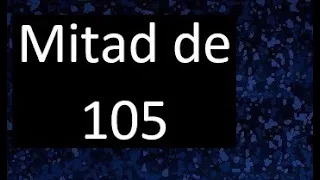 Mitad de
105